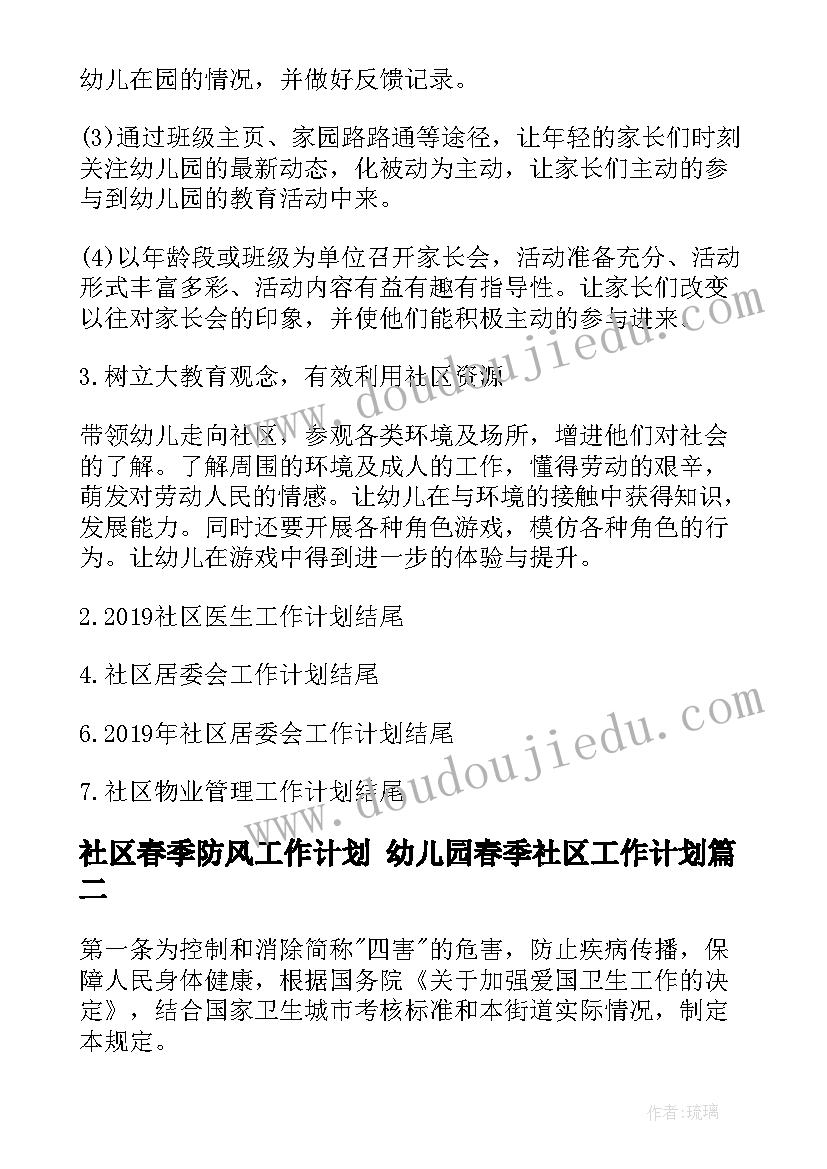 幼儿在园的情况，并做好反馈记录。

(3)通过班级主页、家园路路通等途径，让年轻的家长们时刻关注幼儿园的最新动态，化被动为主动，让家长们主动的参与到幼儿园的教育活动中来。

(4)以年龄段或班级为单位召开家长会，活动准备充分、活动形式丰富多彩、活动内容有益有趣有指导性。让家长们改变以往对家长会的印象，并使他们能积极主动的参与进来。

3.树立大教育观念，有效利用社区资源

带领幼儿走向社区，参观各类环境及场所，增进他们对社会的了解。了解周围的环境及成人的工作，懂得劳动的艰辛，萌发对劳动人民的情感。让幼儿在与环境的接触中获得知识，发展能力。同时还要开展各种角色游戏，模仿各种角色的行为。让幼儿在游戏中得到进一步的体验与提升。

2.2019社区医生工作计划结尾

4.社区居委会工作计划结尾

6.2019年社区居委会工作计划结尾

7.社区物业管理工作计划结尾

社区春季防风工作计划 幼儿园春季社区工作计划篇二

第一条为控制和消除简称"四害"的危害，防止疾病传播，保障人民身体健康，根据国务院《关于加强爱国卫生工作的决定》，结合国家卫生城市考核标准和本街道实际情况，制定本规定。

www.doudoujiedu.com

www.doudoujiedu.com

作者:琉璃